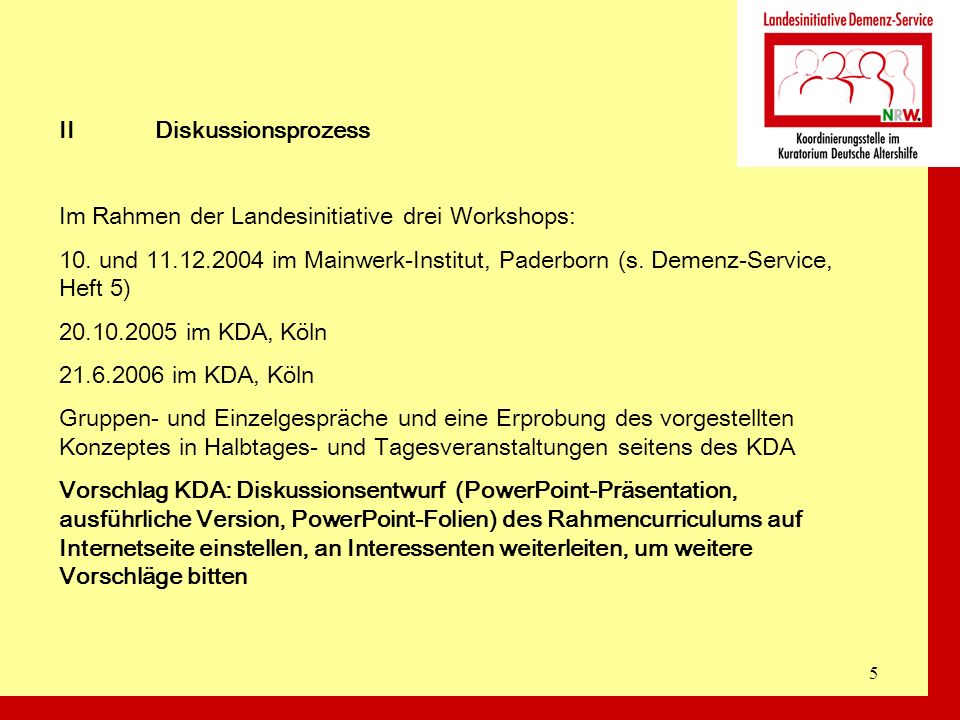 Landesinitiative Demenz-Service

NRW.

Koordinierungsstelle im Kuratorium Deutsche Altershilfe

II Diskussionsprozess

Im Rahmen der Landesinitiative drei Workshops:

10. und 11.12.2004 im Mainwerk-Institut, Paderborn (s. Demenz-Service, Heft 5)

20.10.2005 im KDA, Köln

21.6.2006 im KDA, Köln

Gruppen- und Einzelgespräche und eine Erprobung des vorgestellten Konzeptes in Halbtages- und Tagesveranstaltungen seitens des KDA

Vorschlag KDA: Diskussionsentwurf (PowerPoint-Präsentation, ausführliche Version, PowerPoint-Folien) des Rahmencurriculums auf Internetseite einstellen, an Interessenten weiterleiten, um weitere Vorschläge bitten

5